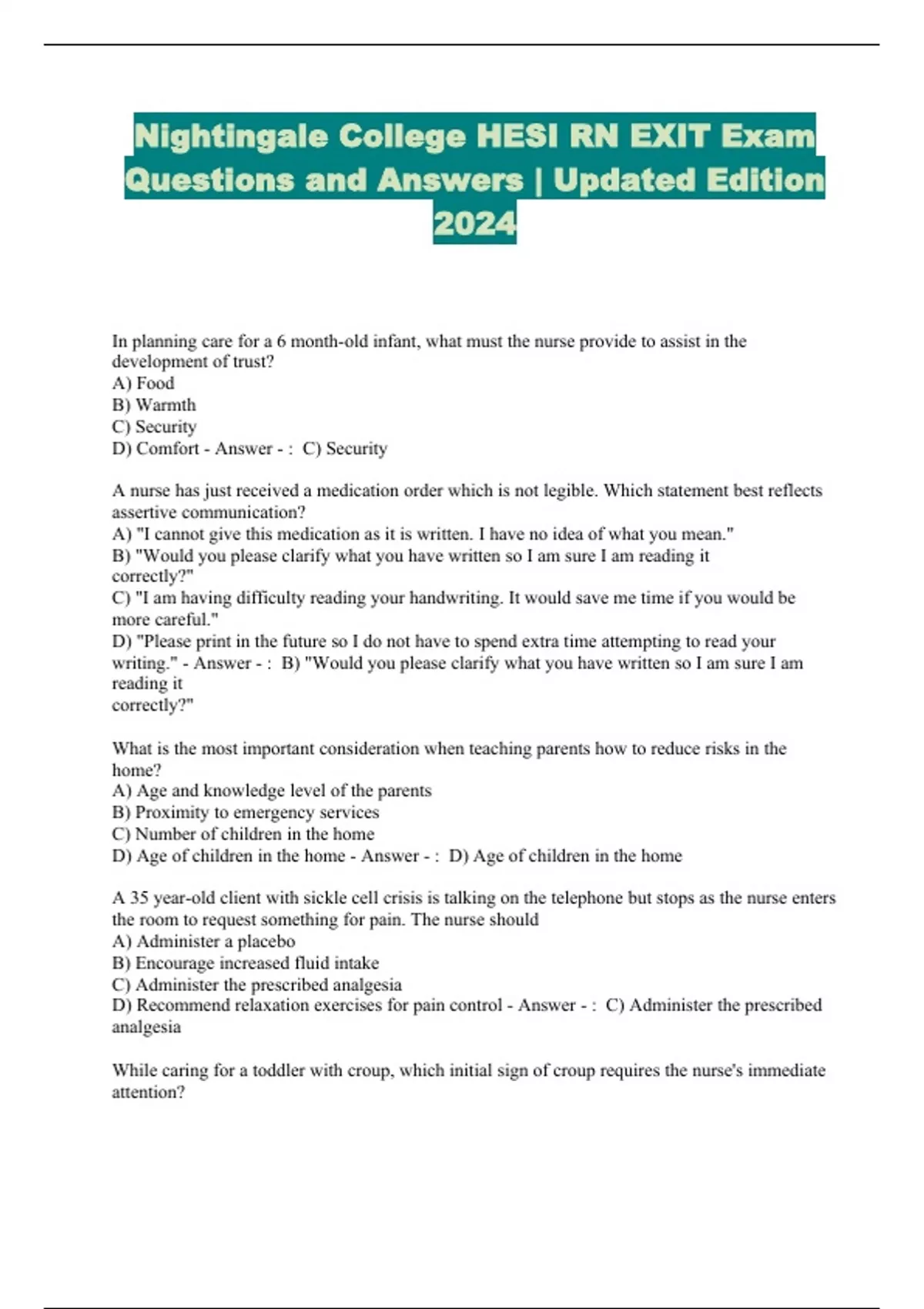 Nightingale College HESI RN EXIT Exam Questions and Answers | Updated Edition 2024

In planning care for a 6 month-old infant, what must the nurse provide to assist in the development of trust?
A) Food
B) Warmth
C) Security
D) Comfort - Answer - : C) Security

A nurse has just received a medication order which is not legible. Which statement best reflects assertive communication?
A) "I cannot give this medication as it is written. I have no idea of what you mean."
B) "Would you please clarify what you have written so I am sure I am reading it correctly?"
C) "I am having difficulty reading your handwriting. It would save me time if you would be more careful."
D) "Please print in the future so I do not have to spend extra time attempting to read your writing." - Answer - : B) "Would you please clarify what you have written so I am sure I am reading it
correctly?"

What is the most important consideration when teaching parents how to reduce risks in the home?
A) Age and knowledge level of the parents
B) Proximity to emergency services
C) Number of children in the home
D) Age of children in the home - Answer - : D) Age of children in the home

A 35 year-old client with sickle cell crisis is talking on the telephone but stops as the nurse enters the room to request something for pain. The nurse should
A) Administer a placebo
B) Encourage increased fluid intake
C) Administer the prescribed analgesia
D) Recommend relaxation exercises for pain control - Answer - : C) Administer the prescribed analgesia

While caring for a toddler with croup, which initial sign of croup requires the nurse's immediate attention?